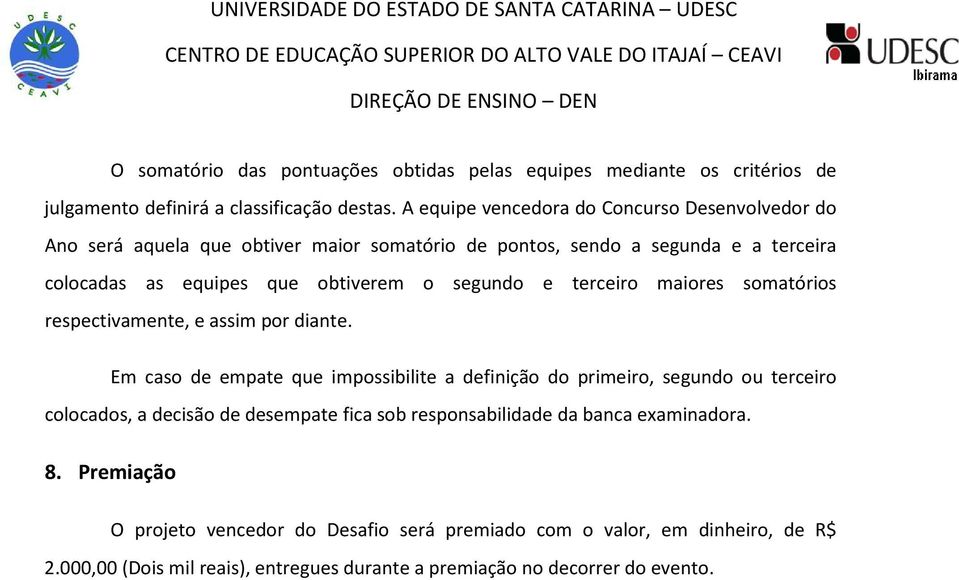 UDESC
CEAVI

UNIVERSIDADE DO ESTADO DE SANTA CATARINA – UDESC

CENTRO DE EDUCAÇÃO SUPERIOR DO ALTO VALE DO ITAJAÍ – CEAVI

DIREÇÃO DE ENSINO – DEN

UDESC
Ibirama

O somatório das pontuações obtidas pelas equipes mediante os critérios de julgamento definirá a classificação destas. A equipe vencedora do Concurso Desenvolvedor do Ano será aquela que obtiver maior somatório de pontos, sendo a segunda e a terceira colocadas as equipes que obtiverem o segundo e terceiro maiores somatórios respectivamente, e assim por diante.

Em caso de empate que impossibilite a definição do primeiro, segundo ou terceiro colocados, a decisão de desempate fica sob responsabilidade da banca examinadora.

8. Premiação

O projeto vencedor do Desafio será premiado com o valor, em dinheiro, de R$ 2.000,00 (Dois mil reais), entregues durante a premiação no decorrer do evento.